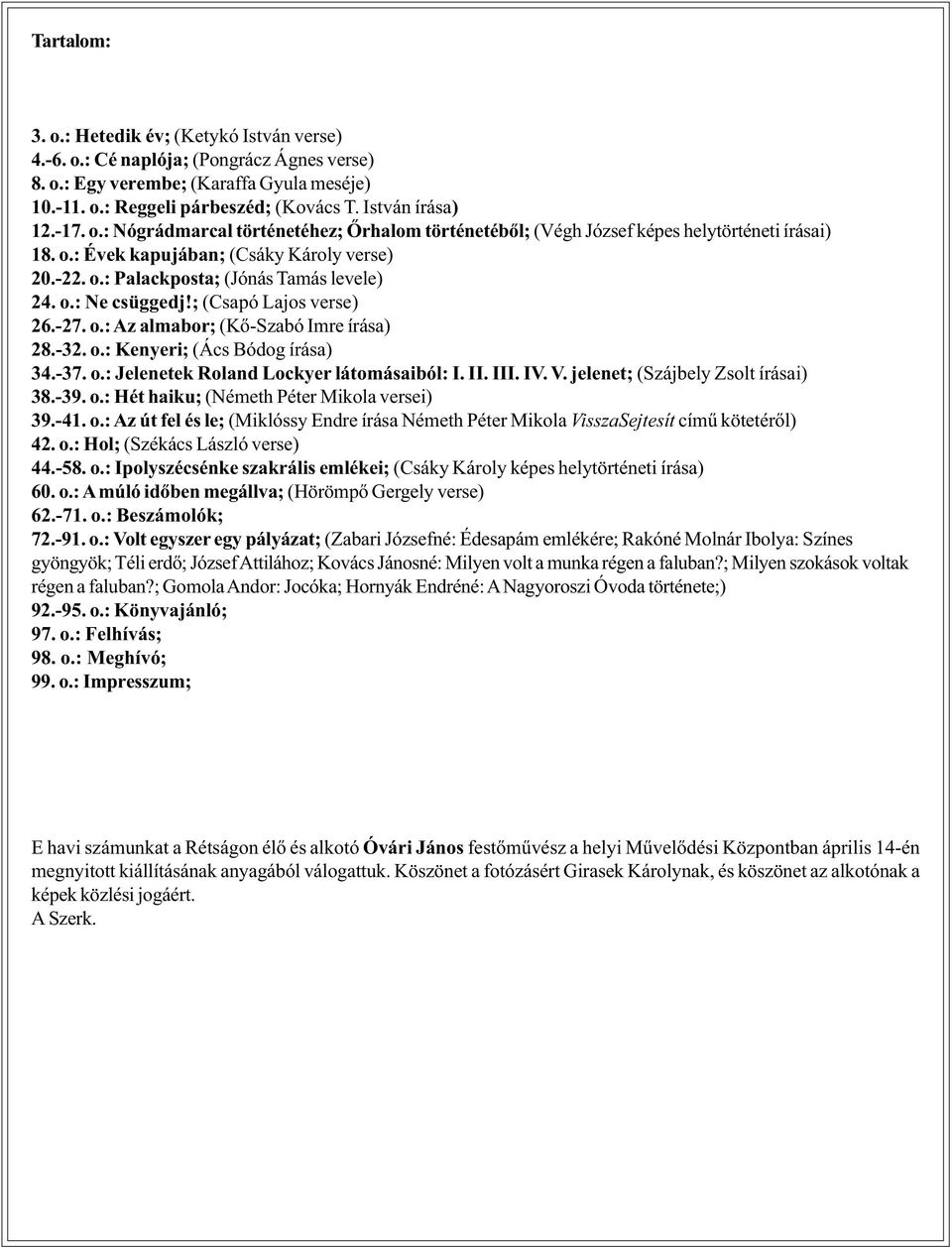 Tartalom:

3. o.: Hetedik év; (Ketykó István verse)
4.-6. o.: Cé naplója; (Pongrácz Ágnes verse)
8. o.: Egy verembe; (Karaffa Gyula meséje)
10.-11. o.: Reggeli párbeszéd; (Kovács T. István írása)
12.-17. o.: Nógrádmarcal történetéhez; Őrhalom történetéből; (Végh József képes helytörténeti írásai)
18. o.: Évek kapujában; (Csáky Károly verse)
20.-22. o.: Palackposta; (Jónás Tamás levele)
24. o.: Ne csüggedj!; (Csapó Lajos verse)
26.-27. o.: Az almabor; (Kő-Szabó Imre írása)
28.-32. o.: Kenyeri; (Ács Bódog írása)
34.-37. o.: Jelenetek Roland Lockyer látomásaiból: I. II. III. IV. V. jelenet; (Szájbely Zsolt írásai)
38.-39. o.: Hét haiku; (Németh Péter Mikola versei)
39.-41. o.: Az út fel és le; (Miklóssy Endre írása Németh Péter Mikola VisszaSejtesít című kötetéről)
42. o.: Hol; (Székács László verse)
44.-58. o.: Ipolyszécsénke szakrális emlékei; (Csáky Károly képes helytörténeti írása)
60. o.: A múló időben megállva; (Hörömpő Gergely verse)
62.-71. o.: Beszámolók;
72.-91. o.: Volt egyszer egy pályázat; (Zabari Józsefné: Édesapám emlékére; Rakóné Molnár Ibolya: Színes gyöngyök; Téli erdő; József Attilához; Kovács Jánosné: Milyen volt a munka régen a faluban?; Milyen szokások voltak régen a faluban?; Gomola Andor: Jocóka; Hornyák Endréné: A Nagyoroszi Óvoda története;)
92.-95. o.: Könyvajánló;
97. o.: Felhívás;
98. o.: Meghívó;
99. o.: Impresszum;

E havi számunkat a Rétságon élő és alkotó Óvári János festőművész a helyi Művelődési Központban április 14-én megnyitott kiállításának anyagából válogattuk. Köszönet a fotózásért Girasek Károlynak, és köszönet az alkotónak a képek közlési jogáért.
A Szerk.